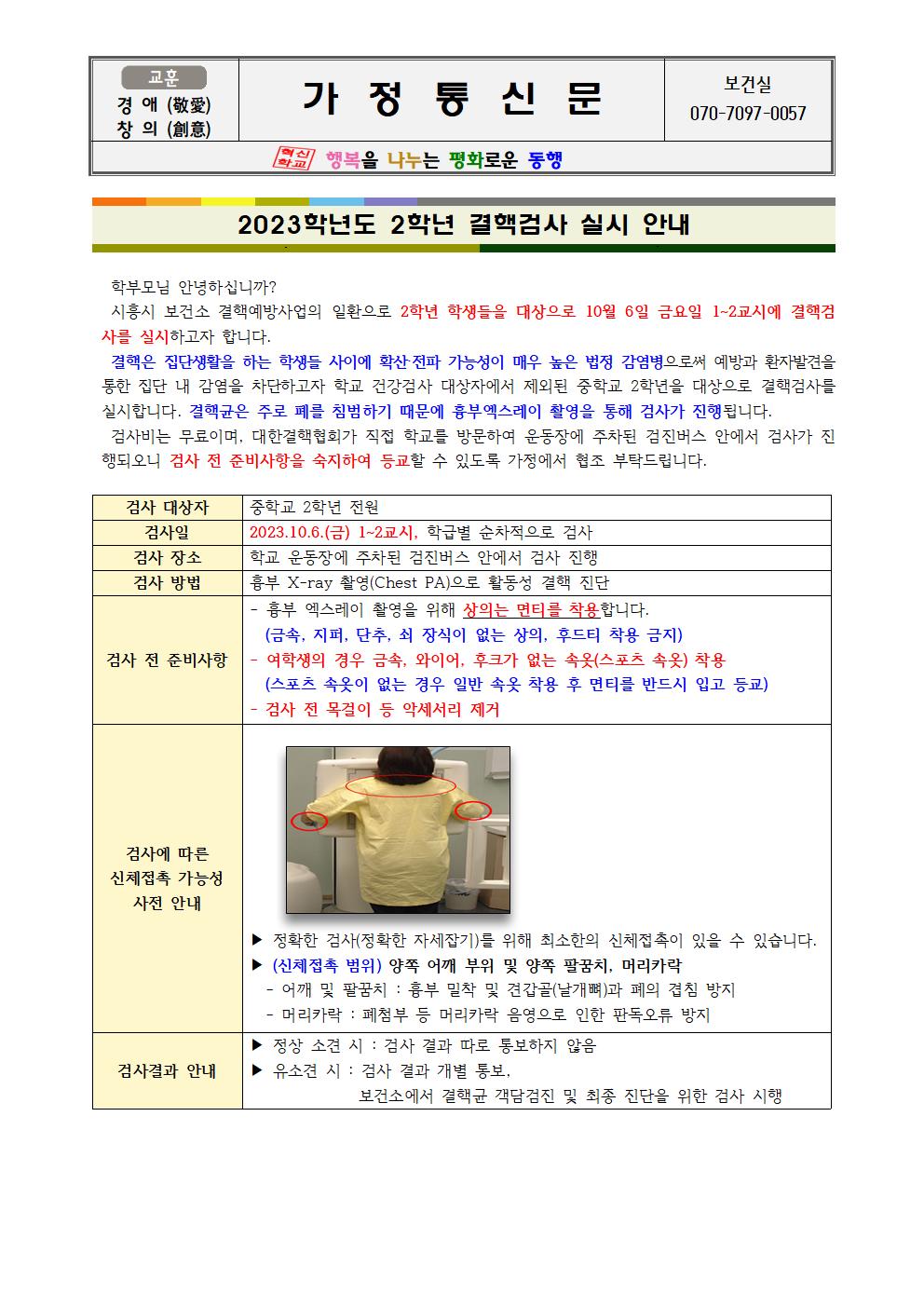 교훈
경 애 (敬愛)
창 의 (創意)

가 정 통 신 문

보건실
070-7097-0057

혁신학교 행복을 나누는 평화로운 동행

2023학년도 2학년 결핵검사 실시 안내

학부모님 안녕하십니까?
시흥시 보건소 결핵예방사업의 일환으로 2학년 학생들을 대상으로 10월 6일 금요일 1~2교시에 결핵검사를 실시하고자 합니다.
결핵은 집단생활을 하는 학생들 사이에 확산·전파 가능성이 매우 높은 법정 감염병으로써 예방과 환자발견을 통한 집단 내 감염을 차단하고자 학교 건강검사 대상자에서 제외된 중학교 2학년을 대상으로 결핵검사를 실시합니다. 결핵균은 주로 폐를 침범하기 때문에 흉부엑스레이 촬영을 통해 검사가 진행됩니다.
검사비는 무료이며, 대한결핵협회가 직접 학교를 방문하여 운동장에 주차된 검진버스 안에서 검사가 진행되오니 검사 전 준비사항을 숙지하여 등교할 수 있도록 가정에서 협조 부탁드립니다.

| 검사 대상자 | 중학교 2학년 전원 |
|---|---|
| 검사일 | 2023.10.6.(금) 1~2교시, 학급별 순차적으로 검사 |
| 검사 장소 | 학교 운동장에 주차된 검진버스 안에서 검사 진행 |
| 검사 방법 | 흉부 X-ray 촬영(Chest PA)으로 활동성 결핵 진단 |
| 검사 전 준비사항 | - 흉부 엑스레이 촬영을 위해 상의는 면티를 착용합니다. (금속, 지퍼, 단추, 쇠 장식이 없는 상의, 후드티 착용 금지) - 여학생의 경우 금속, 와이어, 후크가 없는 속옷(스포츠 속옷) 착용 (스포츠 속옷이 없는 경우 일반 속옷 착용 후 면티를 반드시 입고 등교) - 검사 전 목걸이 등 악세서리 제거 |
| 검사에 따른 신체접촉 가능성 사전 안내 | ▶ 정확한 검사(정확한 자세잡기)를 위해 최소한의 신체접촉이 있을 수 있습니다. ▶ (신체접촉 범위) 양쪽 어깨 부위 및 양쪽 팔꿈치, 머리카락 - 어깨 및 팔꿈치 : 흉부 밀착 및 견갑골(날개뼈)과 폐의 겹침 방지 - 머리카락 : 폐첨부 등 머리카락 음영으로 인한 판독오류 방지 |
| 검사결과 안내 | ▶ 정상 소견 시 : 검사 결과 따로 통보하지 않음 ▶ 유소견 시 : 검사 결과 개별 통보, 보건소에서 결핵균 객담검진 및 최종 진단을 위한 검사 시행 |